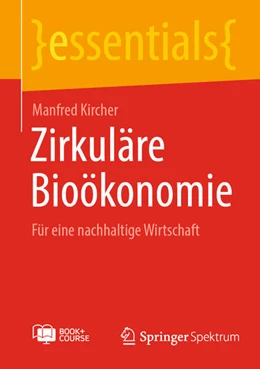 }essentials{

Manfred Kircher

Zirkuläre Bioökonomie

Für eine nachhaltige Wirtschaft

BOOK+ COURSE

Springer Spektrum